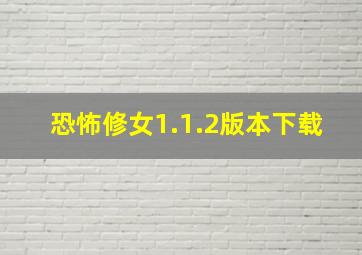 恐怖修女1.1.2版本下载